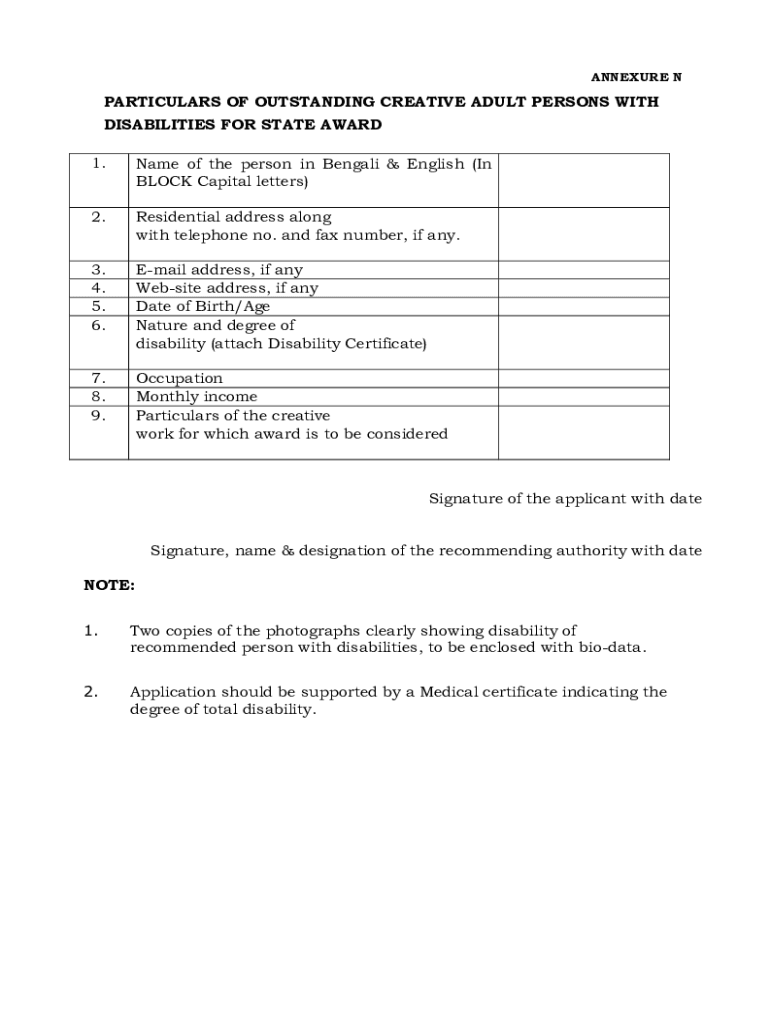 ANNEXURE N

PARTICULARS OF OUTSTANDING CREATIVE ADULT PERSONS WITH DISABILITIES FOR STATE AWARD

| | | |
|---|---|---|
| 1. | Name of the person in Bengali & English (In BLOCK Capital letters) | |
| 2. | Residential address along with telephone no. and fax number, if any. | |
| 3. | E-mail address, if any | |
| 4. | Web-site address, if any | |
| 5. | Date of Birth/Age | |
| 6. | Nature and degree of disability (attach Disability Certificate) | |
| 7. | Occupation | |
| 8. | Monthly income | |
| 9. | Particulars of the creative work for which award is to be considered | |

Signature of the applicant with date

Signature, name & designation of the recommending authority with date

NOTE:

1. Two copies of the photographs clearly showing disability of recommended person with disabilities, to be enclosed with bio-data.

2. Application should be supported by a Medical certificate indicating the degree of total disability.